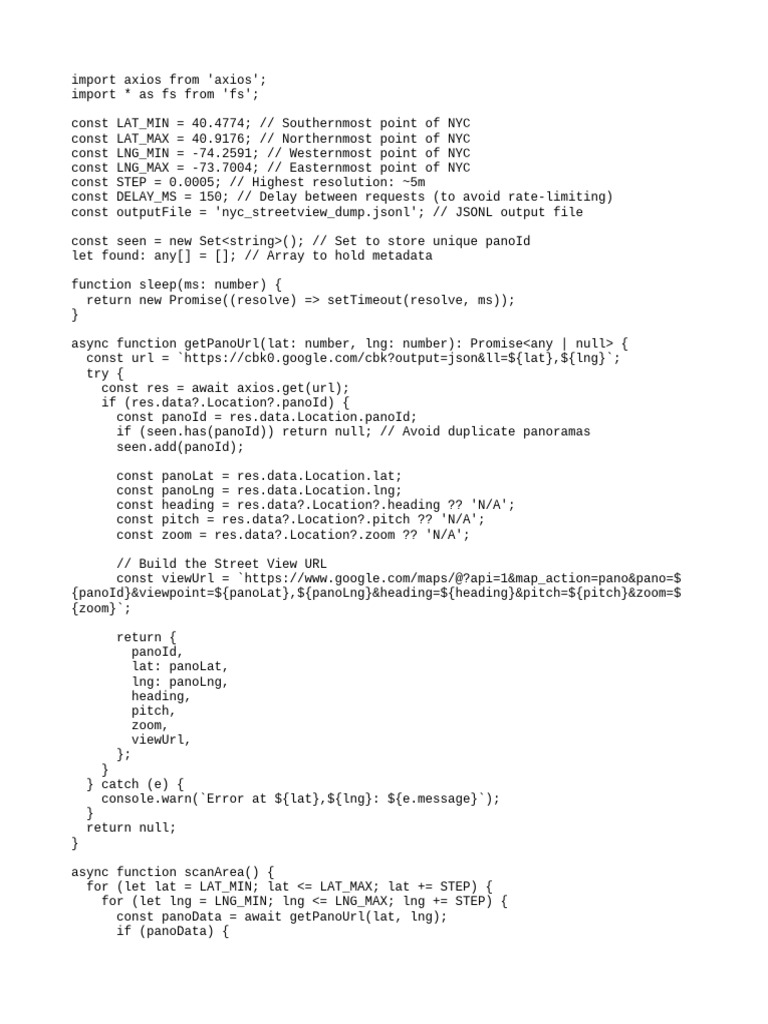 import axios from 'axios';
import * as fs from 'fs';

const LAT_MIN = 40.4774; // Southernmost point of NYC
const LAT_MAX = 40.9176; // Northernmost point of NYC
const LNG_MIN = -74.2591; // Westernmost point of NYC
const LNG_MAX = -73.7004; // Easternmost point of NYC
const STEP = 0.0005; // Highest resolution: ~5m
const DELAY_MS = 150; // Delay between requests (to avoid rate-limiting)
const outputFile = 'nyc_streetview_dump.jsonl'; // JSONL output file

const seen = new Set<string>(); // Set to store unique panoId
let found: any[] = []; // Array to hold metadata

function sleep(ms: number) {
  return new Promise((resolve) => setTimeout(resolve, ms));
}

async function getPanoUrl(lat: number, lng: number): Promise<any | null> {
  const url = `https://cbk0.google.com/cbk?output=json&ll=${lat},${lng}`;
  try {
    const res = await axios.get(url);
    if (res.data?.Location?.panoId) {
      const panoId = res.data.Location.panoId;
      if (seen.has(panoId)) return null; // Avoid duplicate panoramas
      seen.add(panoId);

      const panoLat = res.data.Location.lat;
      const panoLng = res.data.Location.lng;
      const heading = res.data?.Location?.heading ?? 'N/A';
      const pitch = res.data?.Location?.pitch ?? 'N/A';
      const zoom = res.data?.Location?.zoom ?? 'N/A';

      // Build the Street View URL
      const viewUrl = `https://www.google.com/maps/@?api=1&map_action=pano&pano=${panoId}&viewpoint=${panoLat},${panoLng}&heading=${heading}&pitch=${pitch}&zoom=${zoom}`;

      return {
        panoId,
        lat: panoLat,
        lng: panoLng,
        heading,
        pitch,
        zoom,
        viewUrl,
      };
    }
  } catch (e) {
    console.warn(`Error at ${lat},${lng}: ${e.message}`);
  }
  return null;
}

async function scanArea() {
  for (let lat = LAT_MIN; lat <= LAT_MAX; lat += STEP) {
    for (let lng = LNG_MIN; lng <= LNG_MAX; lng += STEP) {
      const panoData = await getPanoUrl(lat, lng);
      if (panoData) {